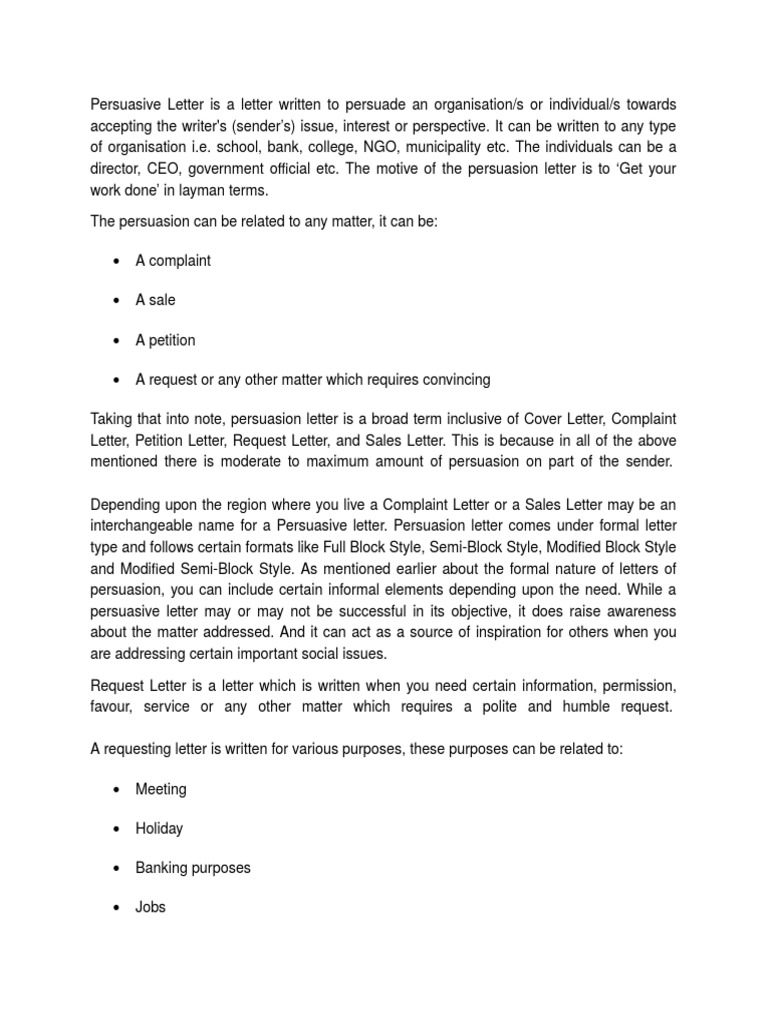 Persuasive Letter is a letter written to persuade an organisation/s or individual/s towards accepting the writer's (sender's) issue, interest or perspective. It can be written to any type of organisation i.e. school, bank, college, NGO, municipality etc. The individuals can be a director, CEO, government official etc. The motive of the persuasion letter is to 'Get your work done' in layman terms.

The persuasion can be related to any matter, it can be:

• A complaint

• A sale

• A petition

• A request or any other matter which requires convincing

Taking that into note, persuasion letter is a broad term inclusive of Cover Letter, Complaint Letter, Petition Letter, Request Letter, and Sales Letter. This is because in all of the above mentioned there is moderate to maximum amount of persuasion on part of the sender.

Depending upon the region where you live a Complaint Letter or a Sales Letter may be an interchangeable name for a Persuasive letter. Persuasion letter comes under formal letter type and follows certain formats like Full Block Style, Semi-Block Style, Modified Block Style and Modified Semi-Block Style. As mentioned earlier about the formal nature of letters of persuasion, you can include certain informal elements depending upon the need. While a persuasive letter may or may not be successful in its objective, it does raise awareness about the matter addressed. And it can act as a source of inspiration for others when you are addressing certain important social issues.

Request Letter is a letter which is written when you need certain information, permission, favour, service or any other matter which requires a polite and humble request.

A requesting letter is written for various purposes, these purposes can be related to:

• Meeting

• Holiday

• Banking purposes

• Jobs